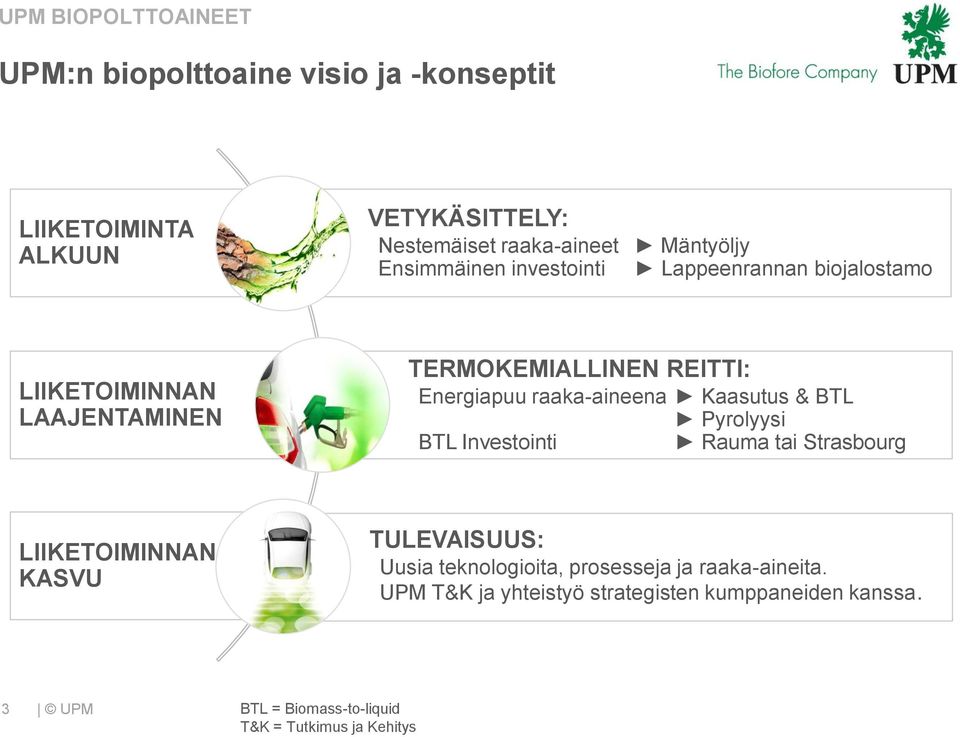 UPM BIOPOLTTOAINEET

UPM:n biopolttoaine visio ja -konseptit

The Biofore Company UPM

LIIKETOIMINTA ALKUUN

VETYKÄSITTELY:
Nestemäiset raaka-aineet ► Mäntyöljy
Ensimmäinen investointi ► Lappeenrannan biojalostamo

LIIKETOIMINNAN LAAJENTAMINEN

TERMOKEMIALLINEN REITTI:
Energiapuu raaka-aineena ► Kaasutus & BTL
► Pyrolyysi
BTL Investointi ► Rauma tai Strasbourg

LIIKETOIMINNAN KASVU

TULEVAISUUS:
Uusia teknologioita, prosesseja ja raaka-aineita.
UPM T&K ja yhteistyö strategisten kumppaneiden kanssa.

3 | © UPM

BTL = Biomass-to-liquid
T&K = Tutkimus ja Kehitys